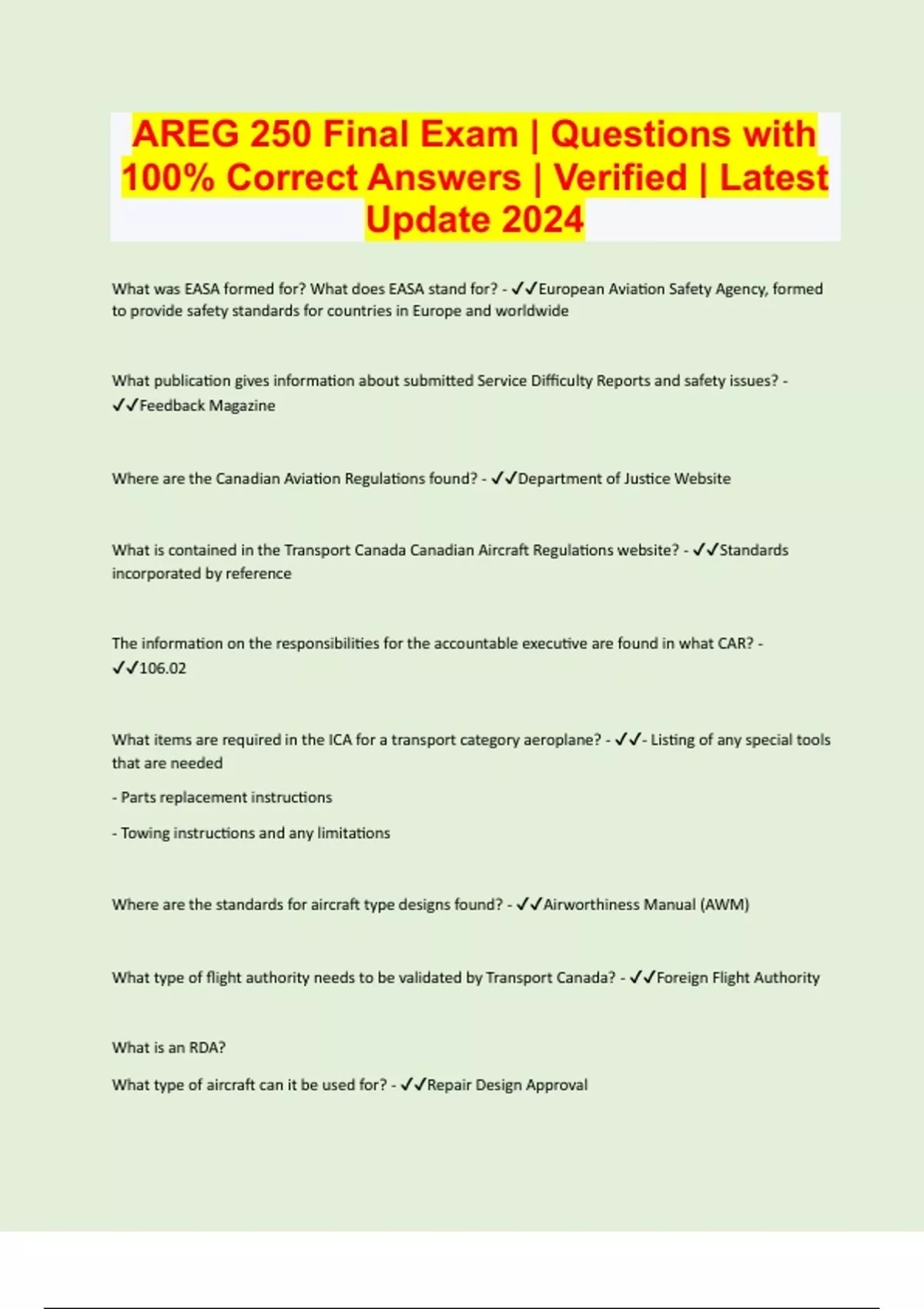 AREG 250 Final Exam | Questions with 100% Correct Answers | Verified | Latest Update 2024

What was EASA formed for? What does EASA stand for? - ✓✓European Aviation Safety Agency, formed to provide safety standards for countries in Europe and worldwide

What publication gives information about submitted Service Difficulty Reports and safety issues? - ✓✓Feedback Magazine

Where are the Canadian Aviation Regulations found? - ✓✓Department of Justice Website

What is contained in the Transport Canada Canadian Aircraft Regulations website? - ✓✓Standards incorporated by reference

The information on the responsibilities for the accountable executive are found in what CAR? - ✓✓106.02

What items are required in the ICA for a transport category aeroplane? - ✓✓- Listing of any special tools that are needed

- Parts replacement instructions

- Towing instructions and any limitations

Where are the standards for aircraft type designs found? - ✓✓Airworthiness Manual (AWM)

What type of flight authority needs to be validated by Transport Canada? - ✓✓Foreign Flight Authority

What is an RDA?

What type of aircraft can it be used for? - ✓✓Repair Design Approval